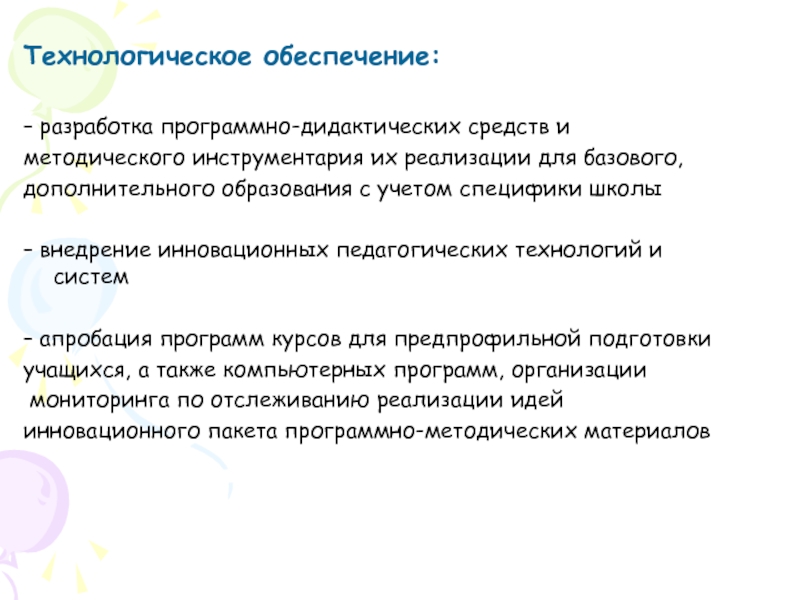 Технологическое обеспечение:

– разработка программно-дидактических средств и методического инструментария их реализации для базового, дополнительного образования с учетом специфики школы

– внедрение инновационных педагогических технологий и систем

– апробация программ курсов для предпрофильной подготовки учащихся, а также компьютерных программ, организации мониторинга по отслеживанию реализации идей инновационного пакета программно-методических материалов